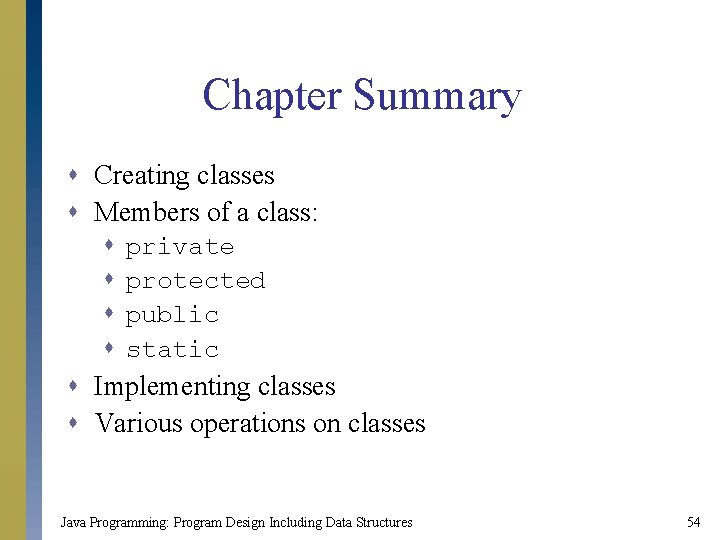 Chapter Summary

- Creating classes
- Members of a class:
  - private
  - protected
  - public
  - static
- Implementing classes
- Various operations on classes

Java Programming: Program Design Including Data Structures

54